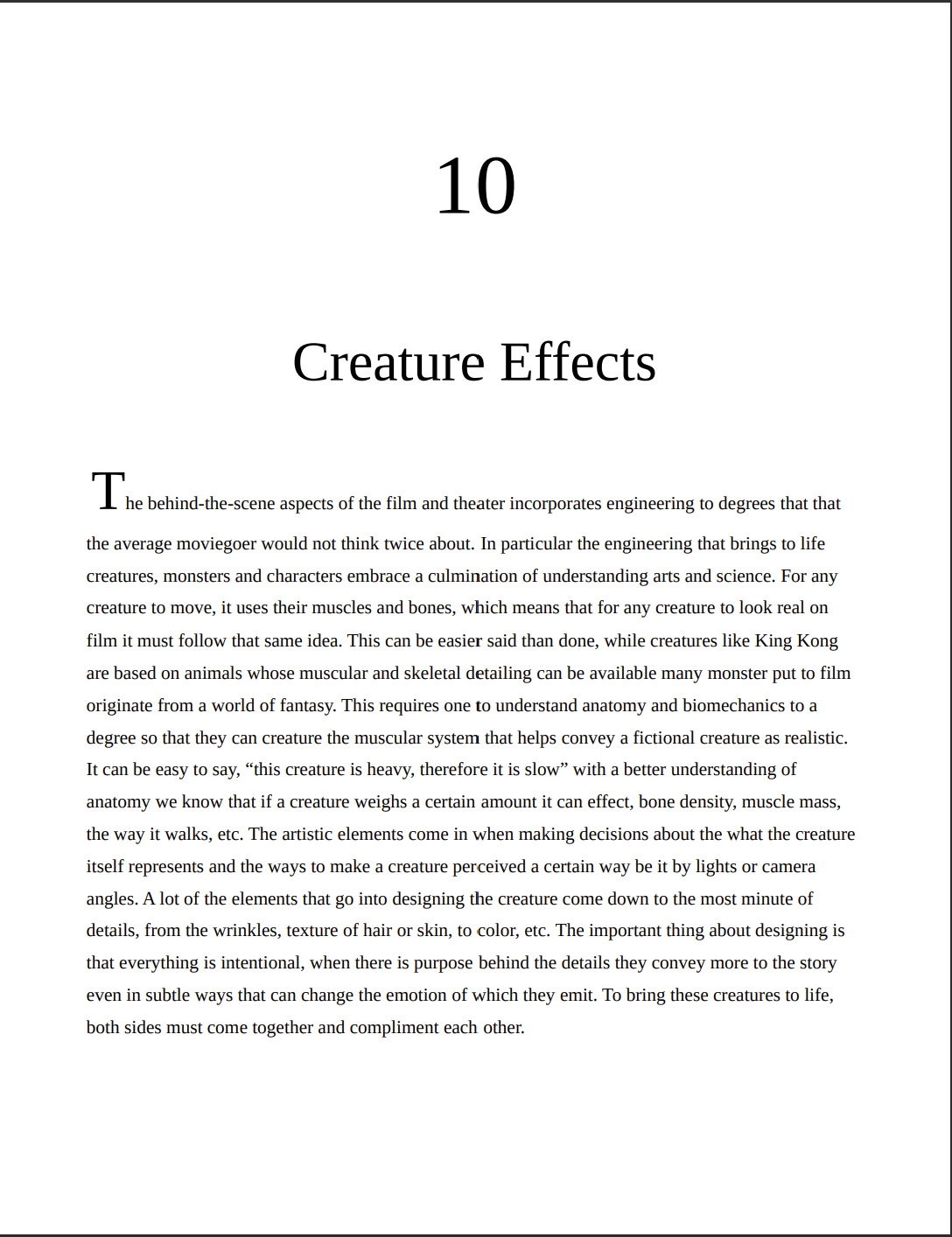 10

Creature Effects

The behind-the-scene aspects of the film and theater incorporates engineering to degrees that that the average moviegoer would not think twice about. In particular the engineering that brings to life creatures, monsters and characters embrace a culmination of understanding arts and science. For any creature to move, it uses their muscles and bones, which means that for any creature to look real on film it must follow that same idea. This can be easier said than done, while creatures like King Kong are based on animals whose muscular and skeletal detailing can be available many monster put to film originate from a world of fantasy. This requires one to understand anatomy and biomechanics to a degree so that they can creature the muscular system that helps convey a fictional creature as realistic. It can be easy to say, “this creature is heavy, therefore it is slow” with a better understanding of anatomy we know that if a creature weighs a certain amount it can effect, bone density, muscle mass, the way it walks, etc. The artistic elements come in when making decisions about the what the creature itself represents and the ways to make a creature perceived a certain way be it by lights or camera angles. A lot of the elements that go into designing the creature come down to the most minute of details, from the wrinkles, texture of hair or skin, to color, etc. The important thing about designing is that everything is intentional, when there is purpose behind the details they convey more to the story even in subtle ways that can change the emotion of which they emit. To bring these creatures to life, both sides must come together and compliment each other.